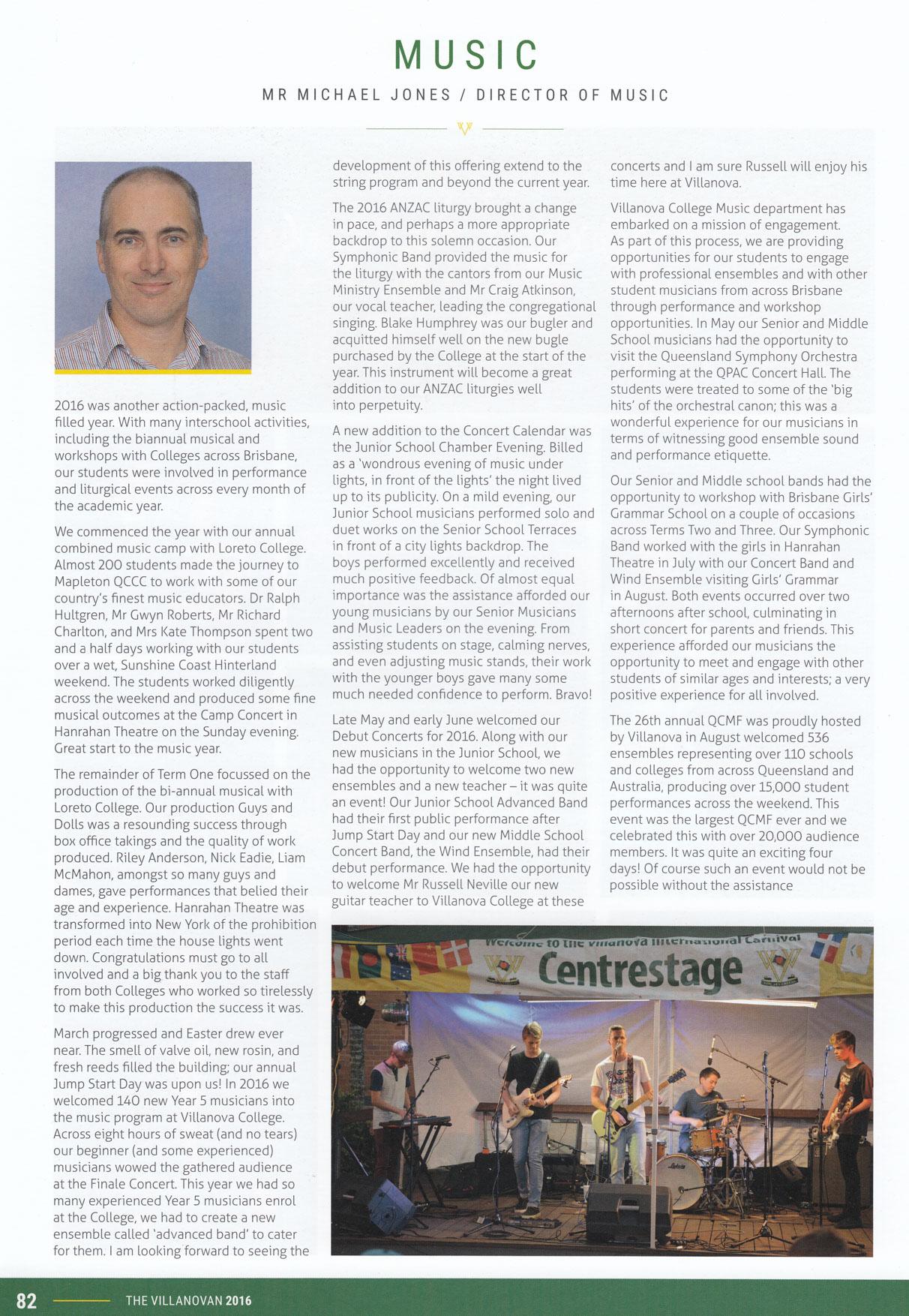 MUSIC

MR MICHAEL JONES / DIRECTOR OF MUSIC

2016 was another action-packed, music filled year. With many interschool activities, including the biannual musical and workshops with Colleges across Brisbane, our students were involved in performance and liturgical events across every month of the academic year.

We commenced the year with our annual combined music camp with Loreto College. Almost 200 students made the journey to Mapleton QCCC to work with some of our country's finest music educators. Dr Ralph Hultgren, Mr Gwyn Roberts, Mr Richard Charlton, and Mrs Kate Thompson spent two and a half days working with our students over a wet, Sunshine Coast Hinterland weekend. The students worked diligently across the weekend and produced some fine musical outcomes at the Camp Concert in Hanrahan Theatre on the Sunday evening. Great start to the music year.

The remainder of Term One focussed on the production of the bi-annual musical with Loreto College. Our production Guys and Dolls was a resounding success through box office takings and the quality of work produced. Riley Anderson, Nick Eadie, Liam McMahon, amongst so many guys and dames, gave performances that belied their age and experience. Hanrahan Theatre was transformed into New York of the prohibition period each time the house lights went down. Congratulations must go to all involved and a big thank you to the staff from both Colleges who worked so tirelessly to make this production the success it was.

March progressed and Easter drew ever near. The smell of valve oil, new rosin, and fresh reeds filled the building; our annual Jump Start Day was upon us! In 2016 we welcomed 140 new Year 5 musicians into the music program at Villanova College. Across eight hours of sweat (and no tears) our beginner (and some experienced) musicians wowed the gathered audience at the Finale Concert. This year we had so many experienced Year 5 musicians enrol at the College, we had to create a new ensemble called 'advanced band' to cater for them. I am looking forward to seeing the development of this offering extend to the string program and beyond the current year.

The 2016 ANZAC liturgy brought a change in pace, and perhaps a more appropriate backdrop to this solemn occasion. Our Symphonic Band provided the music for the liturgy with the cantors from our Music Ministry Ensemble and Mr Craig Atkinson, our vocal teacher, leading the congregational singing. Blake Humphrey was our bugler and acquitted himself well on the new bugle purchased by the College at the start of the year. This instrument will become a great addition to our ANZAC liturgies well into perpetuity.

A new addition to the Concert Calendar was the Junior School Chamber Evening. Billed as a 'wondrous evening of music under lights, in front of the lights' the night lived up to its publicity. On a mild evening, our Junior School musicians performed solo and duet works on the Senior School Terraces in front of a city lights backdrop. The boys performed excellently and received much positive feedback. Of almost equal importance was the assistance afforded our young musicians by our Senior Musicians and Music Leaders on the evening. From assisting students on stage, calming nerves, and even adjusting music stands, their work with the younger boys gave many some much needed confidence to perform. Bravo!

Late May and early June welcomed our Debut Concerts for 2016. Along with our new musicians in the Junior School, we had the opportunity to welcome two new ensembles and a new teacher – it was quite an event! Our Junior School Advanced Band had their first public performance after Jump Start Day and our new Middle School Concert Band, the Wind Ensemble, had their debut performance. We had the opportunity to welcome Mr Russell Neville our new guitar teacher to Villanova College at these concerts and I am sure Russell will enjoy his time here at Villanova.

Villanova College Music department has embarked on a mission of engagement. As part of this process, we are providing opportunities for our students to engage with professional ensembles and with other student musicians from across Brisbane through performance and workshop opportunities. In May our Senior and Middle School musicians had the opportunity to visit the Queensland Symphony Orchestra performing at the QPAC Concert Hall. The students were treated to some of the 'big hits' of the orchestral canon; this was a wonderful experience for our musicians in terms of witnessing good ensemble sound and performance etiquette.

Our Senior and Middle school bands had the opportunity to workshop with Brisbane Girls' Grammar School on a couple of occasions across Terms Two and Three. Our Symphonic Band worked with the girls in Hanrahan Theatre in July with our Concert Band and Wind Ensemble visiting Girls' Grammar in August. Both events occurred over two afternoons after school, culminating in short concert for parents and friends. This experience afforded our musicians the opportunity to meet and engage with other students of similar ages and interests; a very positive experience for all involved.

The 26th annual QCMF was proudly hosted by Villanova in August welcomed 536 ensembles representing over 110 schools and colleges from across Queensland and Australia, producing over 15,000 student performances across the weekend. This event was the largest QCMF ever and we celebrated this with over 20,000 audience members. It was quite an exciting four days! Of course such an event would not be possible without the assistance

Welcome to the Villanova International Carnival
Centrestage

82 THE VILLANOVAN 2016